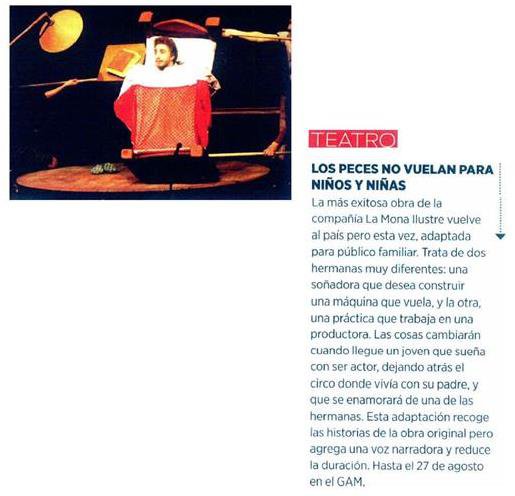 TEATRO

LOS PECES NO VUELAN PARA NIÑOS Y NIÑAS

La más exitosa obra de la compañía La Mona Ilustre vuelve al país pero esta vez, adaptada para público familiar. Trata de dos hermanas muy diferentes: una soñadora que desea construir una máquina que vuela, y la otra, una práctica que trabaja en una productora. Las cosas cambiarán cuando llegue un joven que sueña con ser actor, dejando atrás el circo donde vivía con su padre, y que se enamorará de una de las hermanas. Esta adaptación recoge las historias de la obra original pero agrega una voz narradora y reduce la duración. Hasta el 27 de agosto en el GAM.